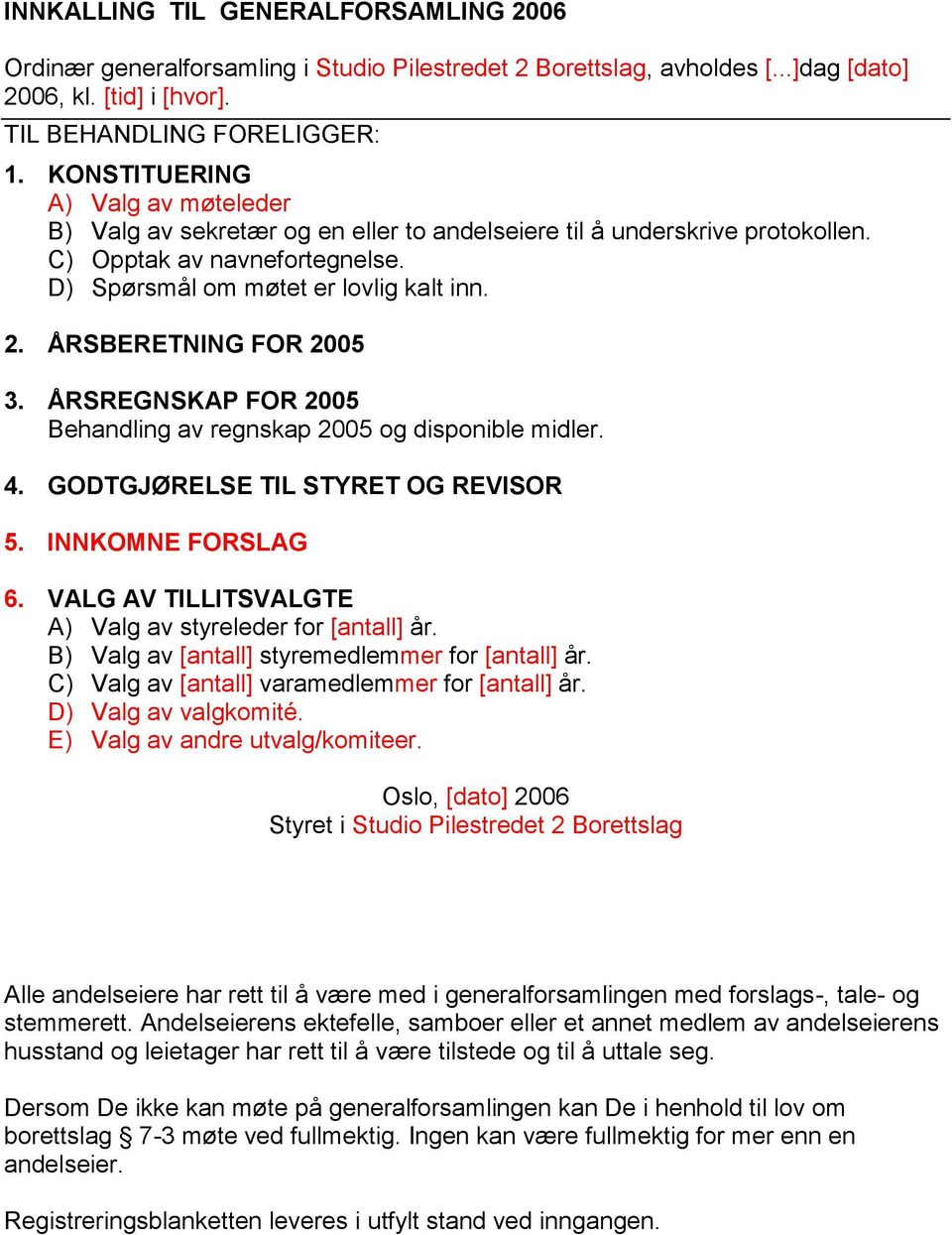 INNKALLING TIL GENERALFORSAMLING 2006

Ordinær generalforsamling i Studio Pilestredet 2 Borettslag, avholdes [...]dag [dato] 2006, kl. [tid] i [hvor].

TIL BEHANDLING FORELIGGER:

1. KONSTITUERING
A) Valg av møteleder
B) Valg av sekretær og en eller to andelseiere til å underskrive protokollen.
C) Opptak av navnefortegnelse.
D) Spørsmål om møtet er lovlig kalt inn.

2. ÅRSBERETNING FOR 2005

3. ÅRSREGNSKAP FOR 2005
Behandling av regnskap 2005 og disponible midler.

4. GODTGJØRELSE TIL STYRET OG REVISOR

5. INNKOMNE FORSLAG

6. VALG AV TILLITSVALGTE
A) Valg av styreleder for [antall] år.
B) Valg av [antall] styremedlemmer for [antall] år.
C) Valg av [antall] varamedlemmer for [antall] år.
D) Valg av valgkomité.
E) Valg av andre utvalg/komiteer.

Oslo, [dato] 2006
Styret i Studio Pilestredet 2 Borettslag

Alle andelseiere har rett til å være med i generalforsamlingen med forslags-, tale- og stemmerett. Andelseierens ektefelle, samboer eller et annet medlem av andelseierens husstand og leietager har rett til å være tilstede og til å uttale seg.

Dersom De ikke kan møte på generalforsamlingen kan De i henhold til lov om borettslag § 7-3 møte ved fullmektig. Ingen kan være fullmektig for mer enn en andelseier.

Registreringsblanketten leveres i utfylt stand ved inngangen.